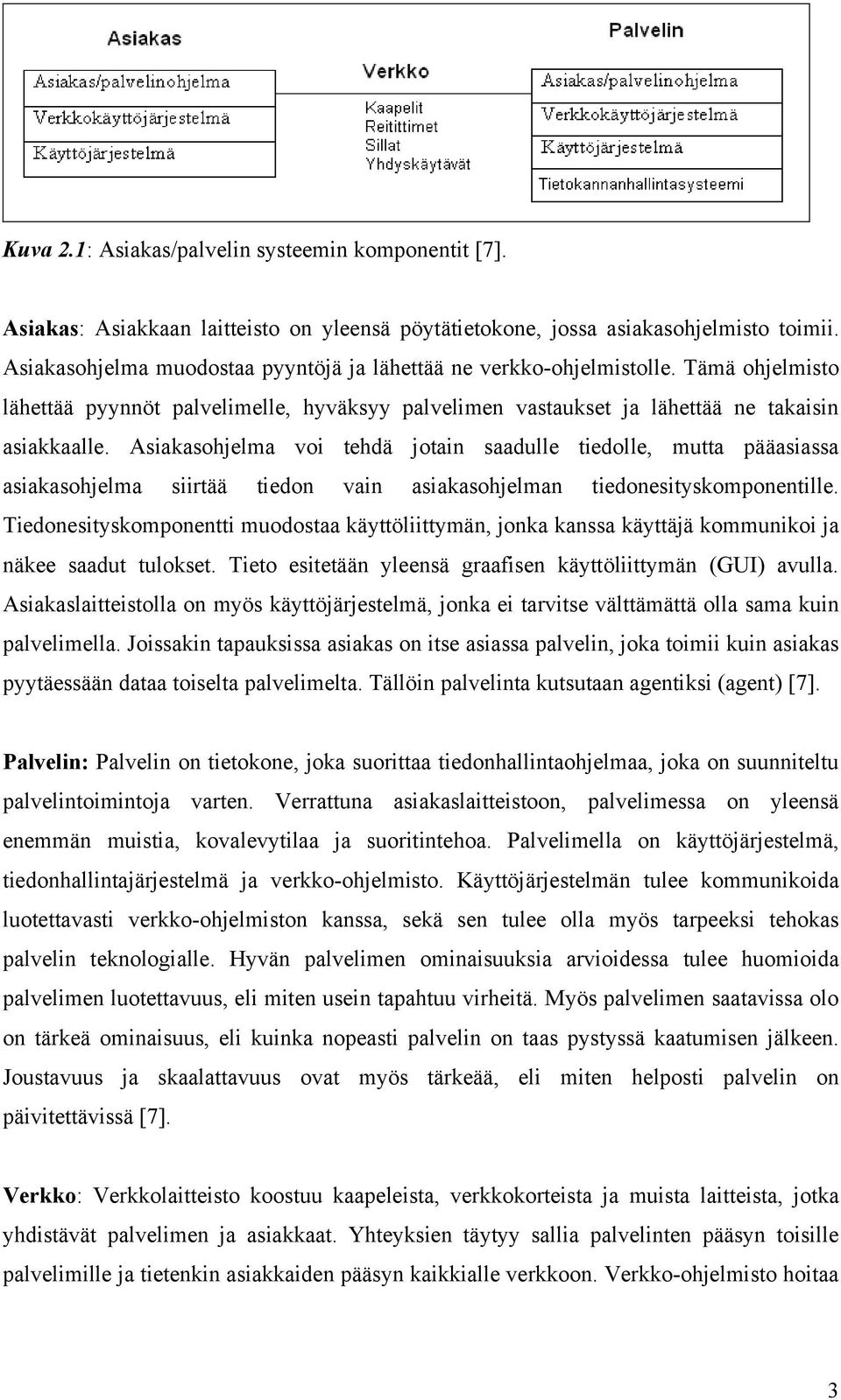 Asiakas

Asiakas/palvelinohjelma
Verkkokäyttöjärjestelmä
Käyttöjärjestelmä

Verkko

Kaapelit
Reitittimet
Sillat
Yhdyskäytävät

Palvelin

Asiakas/palvelinohjelma
Verkkokäyttöjärjestelmä
Käyttöjärjestelmä
Tietokannanhallintasysteemi

Kuva 2.1: Asiakas/palvelin systeemin komponentit [7].

Asiakas: Asiakkaan laitteisto on yleensä pöytätietokone, jossa asiakasohjelmisto toimii. Asiakasohjelma muodostaa pyyntöjä ja lähettää ne verkko-ohjelmistolle. Tämä ohjelmisto lähettää pyynnöt palvelimelle, hyväksyy palvelimen vastaukset ja lähettää ne takaisin asiakkaalle. Asiakasohjelma voi tehdä jotain saadulle tiedolle, mutta pääasiassa asiakasohjelma siirtää tiedon vain asiakasohjelman tiedonesityskomponentille. Tiedonesityskomponentti muodostaa käyttöliittymän, jonka kanssa käyttäjä kommunikoi ja näkee saadut tulokset. Tieto esitetään yleensä graafisen käyttöliittymän (GUI) avulla. Asiakaslaitteistolla on myös käyttöjärjestelmä, jonka ei tarvitse välttämättä olla sama kuin palvelimella. Joissakin tapauksissa asiakas on itse asiassa palvelin, joka toimii kuin asiakas pyytäessään dataa toiselta palvelimelta. Tällöin palvelinta kutsutaan agentiksi (agent) [7].

Palvelin: Palvelin on tietokone, joka suorittaa tiedonhallintaohjelmaa, joka on suunniteltu palvelintoimintoja varten. Verrattuna asiakaslaitteistoon, palvelimessa on yleensä enemmän muistia, kovalevytilaa ja suoritintehoa. Palvelimella on käyttöjärjestelmä, tiedonhallintajärjestelmä ja verkko-ohjelmisto. Käyttöjärjestelmän tulee kommunikoida luotettavasti verkko-ohjelmiston kanssa, sekä sen tulee olla myös tarpeeksi tehokas palvelin teknologialle. Hyvän palvelimen ominaisuuksia arvioidessa tulee huomioida palvelimen luotettavuus, eli miten usein tapahtuu virheitä. Myös palvelimen saatavissa olo on tärkeä ominaisuus, eli kuinka nopeasti palvelin on taas pystyssä kaatumisen jälkeen. Joustavuus ja skaalattavuus ovat myös tärkeää, eli miten helposti palvelin on päivitettävissä [7].

Verkko: Verkkolaitteisto koostuu kaapeleista, verkkokorteista ja muista laitteista, jotka yhdistävät palvelimen ja asiakkaat. Yhteyksien täytyy sallia palvelinten pääsyn toisille palvelimille ja tietenkin asiakkaiden pääsyn kaikkialle verkkoon. Verkko-ohjelmisto hoitaa

3